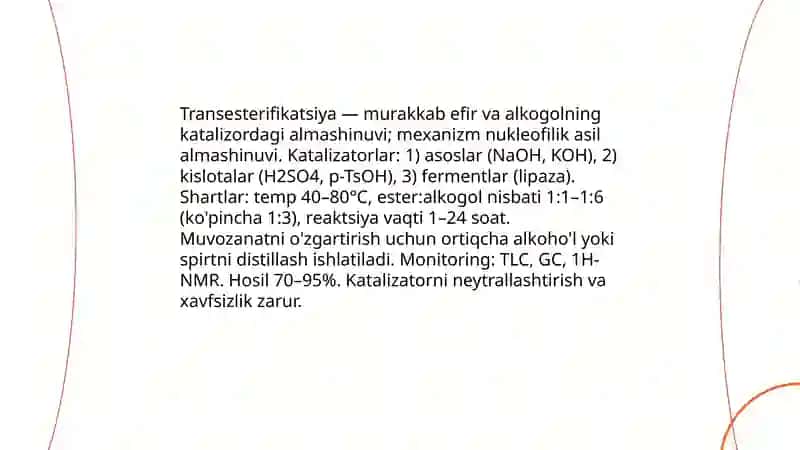 Transesterifikatsiya — murakkab efir va alkogolning katalizordagi almashinuvi; mexanizm nukleofilik asil almashinuvi. Katalizatorlar: 1) asoslar (NaOH, KOH), 2) kislotalar (H2SO4, p-TsOH), 3) fermentlar (lipaza). Shartlar: temp 40–80°C, ester:alkogol nisbati 1:1–1:6 (ko'pincha 1:3), reaktsiya vaqti 1–24 soat. Muvozanatni o'zgartirish uchun ortiqcha alkoho'l yoki spirtni distillash ishlatiladi. Monitoring: TLC, GC, 1H-NMR. Hosil 70–95%. Katalizatorni neytrallashtirish va xavfsizlik zarur.